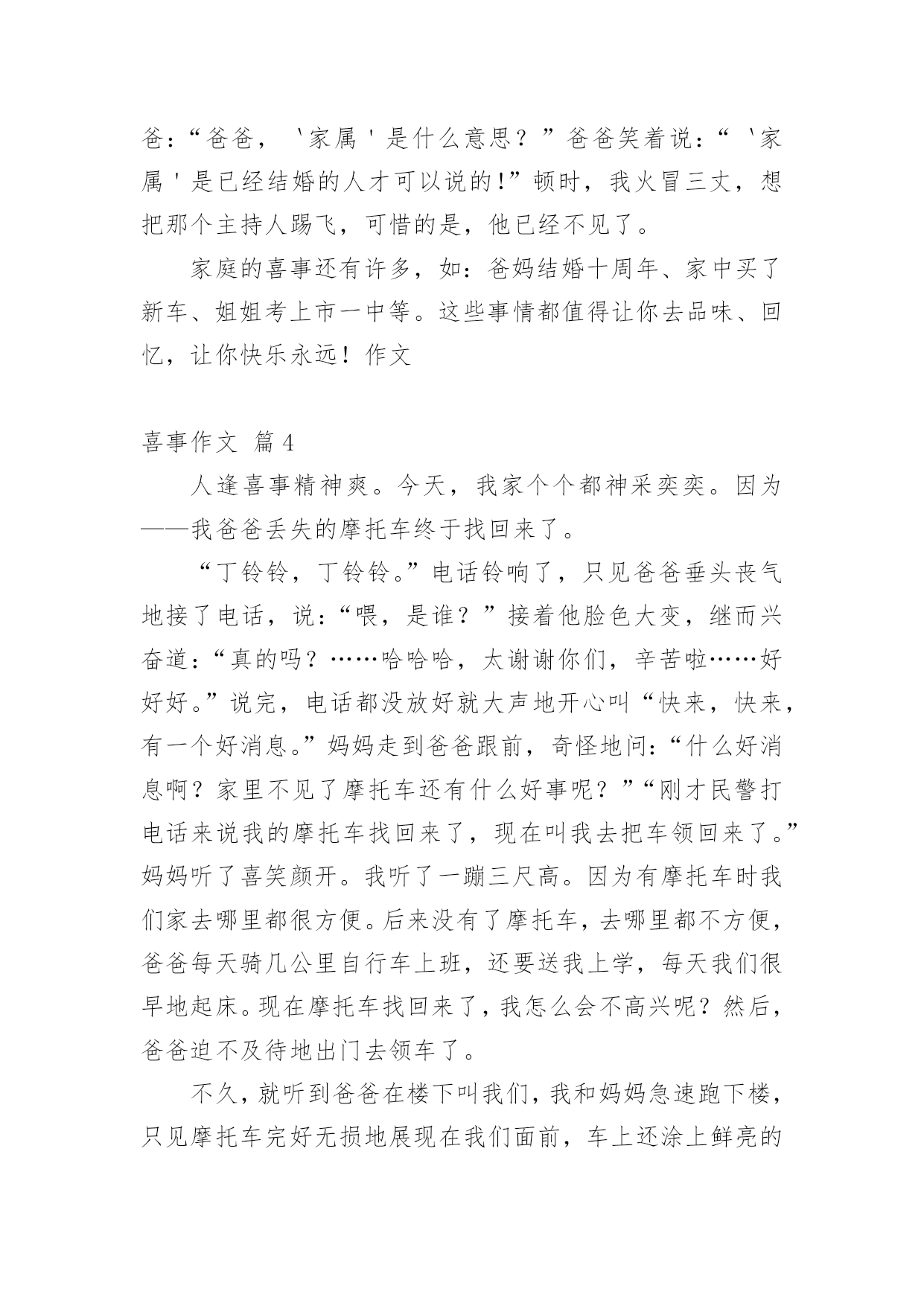 爸:“爸爸，＇家属＇是什么意思？”爸爸笑着说:“＇家属＇是已经结婚的人才可以说的!”顿时，我火冒三丈，想把那个主持人踢飞，可惜的是，他已经不见了。

家庭的喜事还有许多，如:爸妈结婚十周年、家中买了新车、姐姐考上市一中等。这些事情都值得让你去品味、回忆，让你快乐永远！作文

喜事作文 篇4

人逢喜事精神爽。今天，我家个个都神采奕奕。因为——我爸爸丢失的摩托车终于找回来了。

“丁铃铃，丁铃铃。”电话铃响了，只见爸爸垂头丧气地接了电话，说:“喂，是谁？”接着他脸色大变，继而兴奋道:“真的吗？……哈哈哈，太谢谢你们，辛苦啦……好好好。”说完，电话都没放好就大声地开心叫“快来，快来，有一个好消息。”妈妈走到爸爸跟前，奇怪地问:“什么好消息啊？家里不见了摩托车还有什么好事呢？”“刚才民警打电话来说我的摩托车找回来了，现在叫我去把车领回来了。”妈妈听了喜笑颜开。我听了一蹦三尺高。因为有摩托车时我们家去哪里都很方便。后来没有了摩托车，去哪里都不方便，爸爸每天骑几公里自行车上班，还要送我上学，每天我们很早地起床。现在摩托车找回来了，我怎么会不高兴呢？然后，爸爸迫不及待地出门去领车了。

不久，就听到爸爸在楼下叫我们，我和妈妈急速跑下楼，只见摩托车完好无损地展现在我们面前，车上还涂上鲜亮的